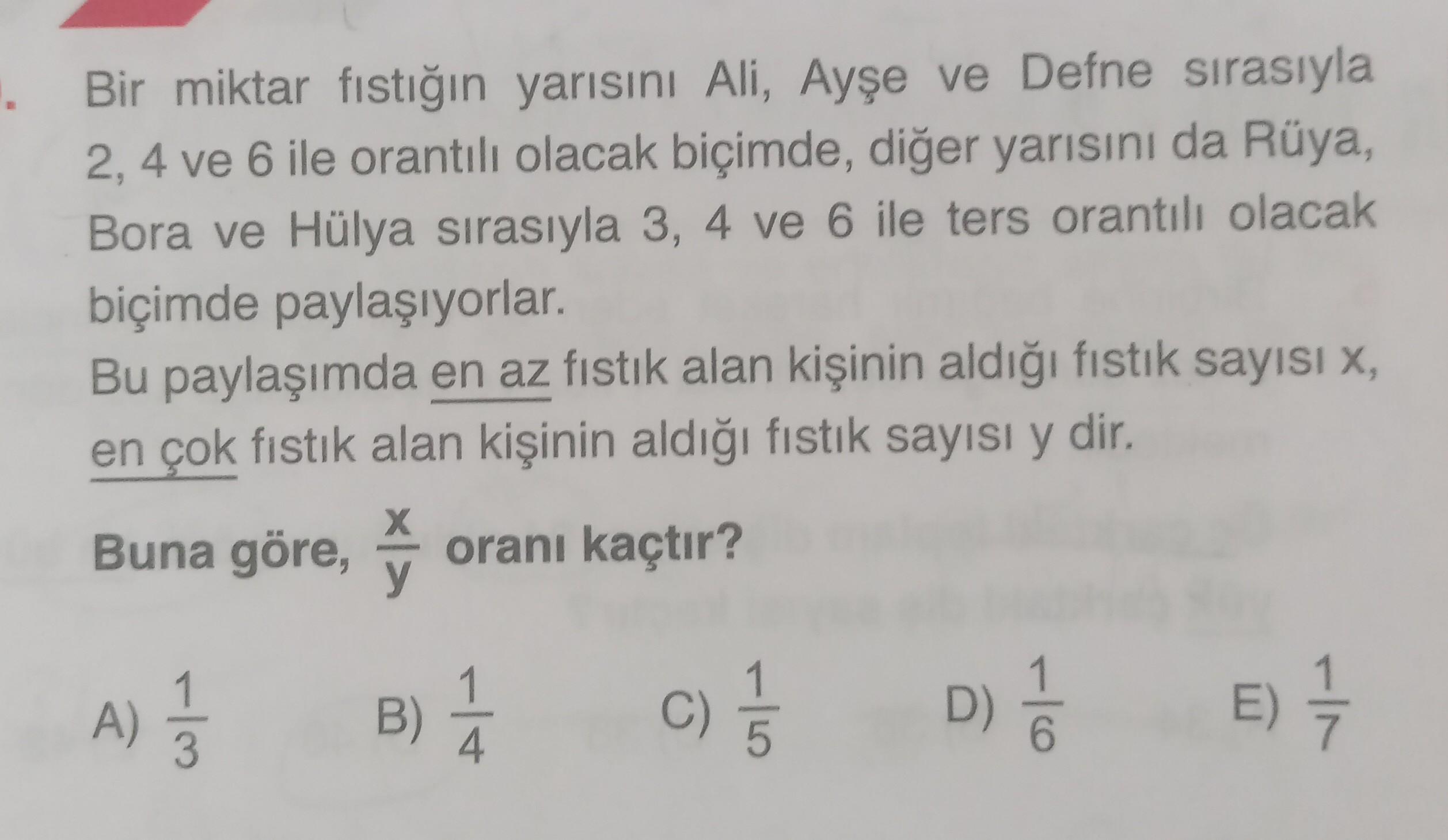 Bir miktar fıstığın yarısını Ali, Ayşe ve Defne sırasıyla 2, 4 ve 6 ile orantılı olacak biçimde, diğer yarısını da Rüya, Bora ve Hülya sırasıyla 3, 4 ve 6 ile ters orantılı olacak biçimde paylaşıyorlar.

Bu paylaşımda en az fıstık alan kişinin aldığı fıstık sayısı x, en çok fıstık alan kişinin aldığı fıstık sayısı y dir.

Buna göre, $\frac{x}{y}$ oranı kaçtır?

A) $\frac{1}{3}$ B) $\frac{1}{4}$ C) $\frac{1}{5}$ D) $\frac{1}{6}$ E) $\frac{1}{7}$